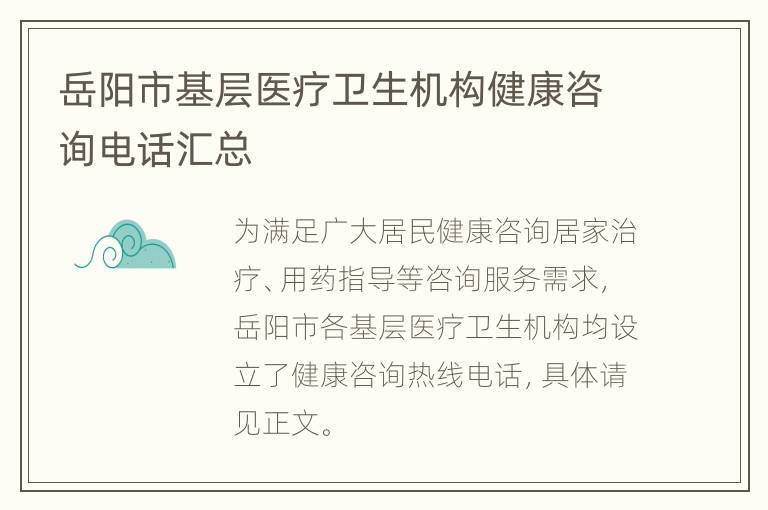 岳阳市基层医疗卫生机构健康咨询电话汇总

为满足广大居民健康咨询居家治疗、用药指导等咨询服务需求，岳阳市各基层医疗卫生机构均设立了健康咨询热线电话，具体请见正文。